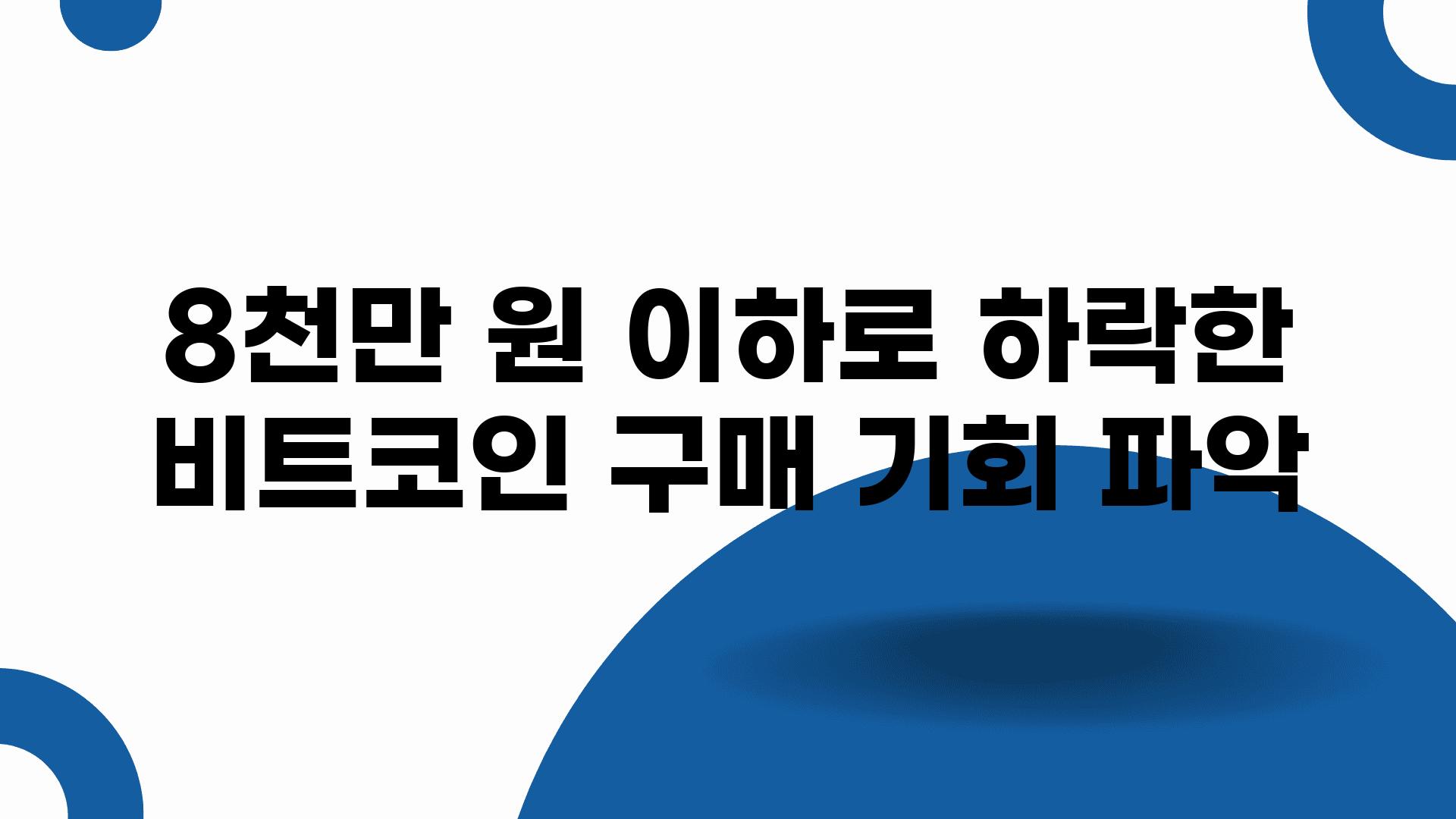 8천만 원 이하로 하락한 비트코인 구매 기회 파악